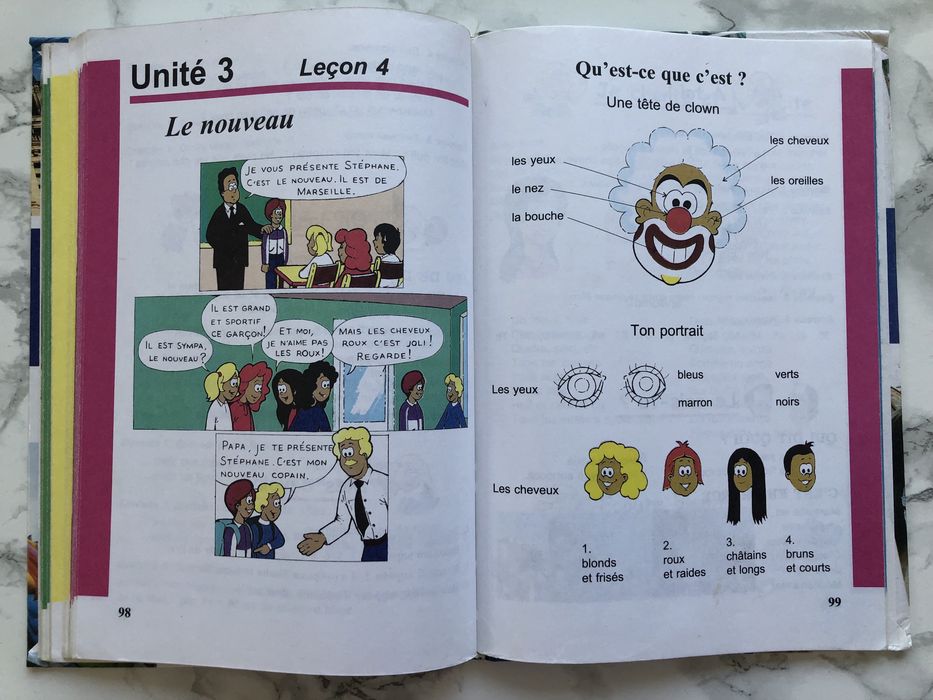 Unité 3 Leçon 4

Le nouveau

JE VOUS PRÉSENTE STÉPHANE. C'EST LE NOUVEAU. IL EST DE MARSEILLE.

IL EST SYMPA, LE NOUVEAU?

IL EST GRAND ET SPORTIF CE GARÇON!

ET MOI, JE N'AIME PAS LES ROUX!

MAIS LES CHEVEUX ROUX C'EST JOLI! REGARDE!

PAPA, JE TE PRÉSENTE STÉPHANE. C'EST MON NOUVEAU COPAIN.

98

Qu'est-ce que c'est ?

Une tête de clown

les yeux
le nez
la bouche
les cheveux
les oreilles

Ton portrait

Les yeux
bleus
verts
marron
noirs

Les cheveux

1.
blonds
et frisés

2.
roux
et raides

3.
châtains
et longs

4.
bruns
et courts

99